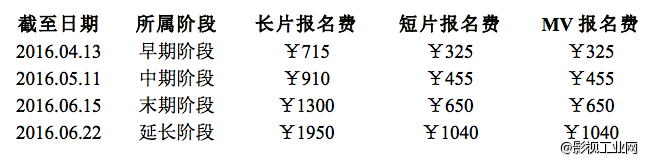 | 截至日期 | 所属阶段 | 长片报名费 | 短片报名费 | MV 报名费 |
|---|---|---|---|---|
| 2016.04.13 | 早期阶段 | ￥715 | ￥325 | ￥325 |
| 2016.05.11 | 中期阶段 | ￥910 | ￥455 | ￥455 |
| 2016.06.15 | 末期阶段 | ￥1300 | ￥650 | ￥650 |
| 2016.06.22 | 延长阶段 | ￥1950 | ￥1040 | ￥1040 |

@影视工业网